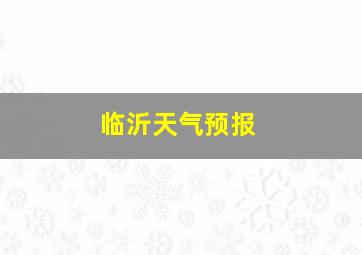 临沂天气预报